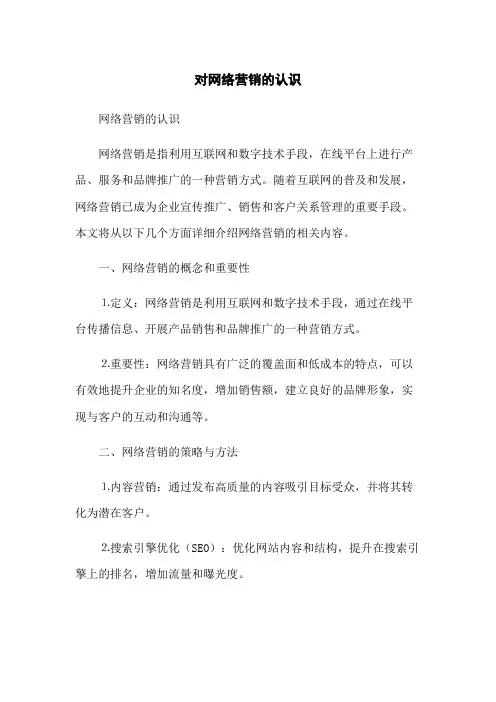 对网络营销的认识

网络营销的认识

网络营销是指利用互联网和数字技术手段，在线平台上进行产品、服务和品牌推广的一种营销方式。随着互联网的普及和发展，网络营销已成为企业宣传推广、销售和客户关系管理的重要手段。本文将从以下几个方面详细介绍网络营销的相关内容。

一、网络营销的概念和重要性

1.定义：网络营销是利用互联网和数字技术手段，通过在线平台传播信息、开展产品销售和品牌推广的一种营销方式。

2.重要性：网络营销具有广泛的覆盖面和低成本的特点，可以有效地提升企业的知名度，增加销售额，建立良好的品牌形象，实现与客户的互动和沟通等。

二、网络营销的策略与方法

1.内容营销：通过发布高质量的内容吸引目标受众，并将其转化为潜在客户。

2.搜索引擎优化（SEO）：优化网站内容和结构，提升在搜索引擎上的排名，增加流量和曝光度。